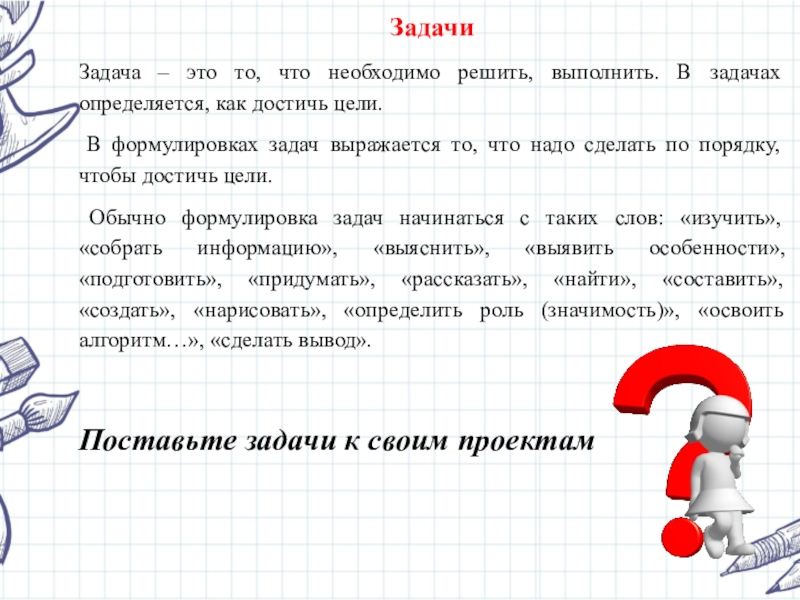 Задачи

Задача – это то, что необходимо решить, выполнить. В задачах определяется, как достичь цели.

В формулировках задач выражается то, что надо сделать по порядку, чтобы достичь цели.

Обычно формулировка задач начинаться с таких слов: «изучить», «собрать информацию», «выяснить», «выявить особенности», «подготовить», «придумать», «рассказать», «найти», «составить», «создать», «нарисовать», «определить роль (значимость)», «освоить алгоритм…», «сделать вывод».

Поставьте задачи к своим проектам